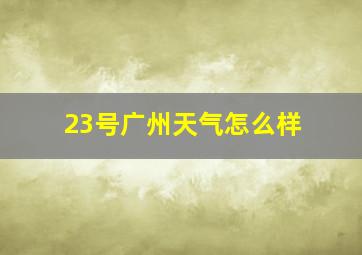 23号广州天气怎么样